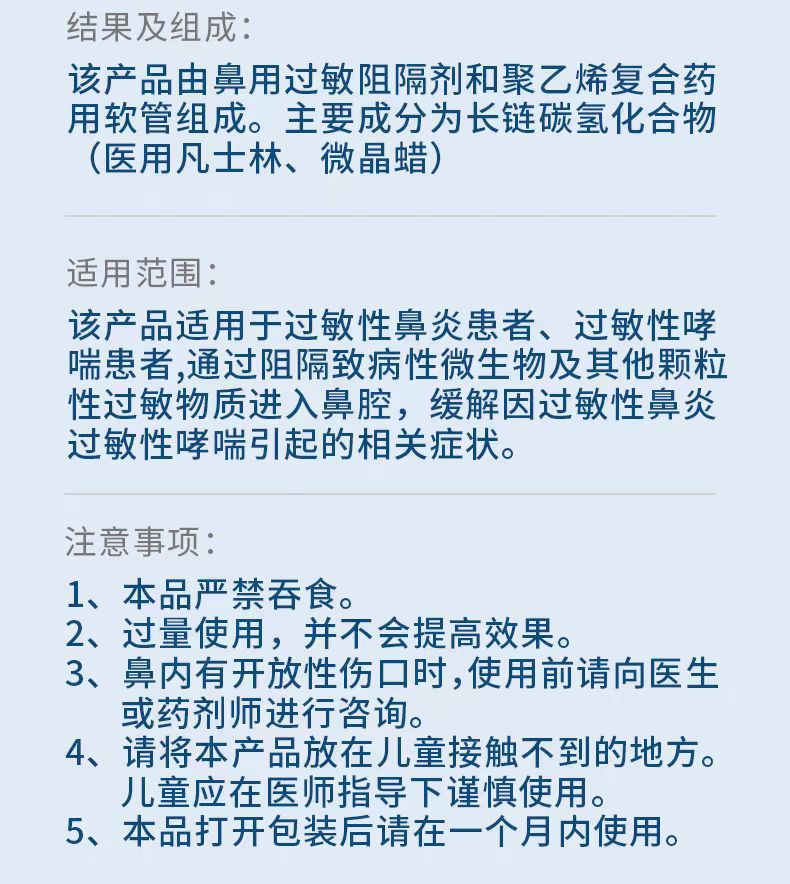 结果及组成：

该产品由鼻用过敏阻隔剂和聚乙烯复合药用软管组成。主要成分为长链碳氢化合物（医用凡士林、微晶蜡）

适用范围：

该产品适用于过敏性鼻炎患者、过敏性哮喘患者,通过阻隔致病性微生物及其他颗粒性过敏物质进入鼻腔，缓解因过敏性鼻炎过敏性哮喘引起的相关症状。

注意事项：

1、本品严禁吞食。
2、过量使用，并不会提高效果。
3、鼻内有开放性伤口时,使用前请向医生或药剂师进行咨询。
4、请将本产品放在儿童接触不到的地方。儿童应在医师指导下谨慎使用。
5、本品打开包装后请在一个月内使用。